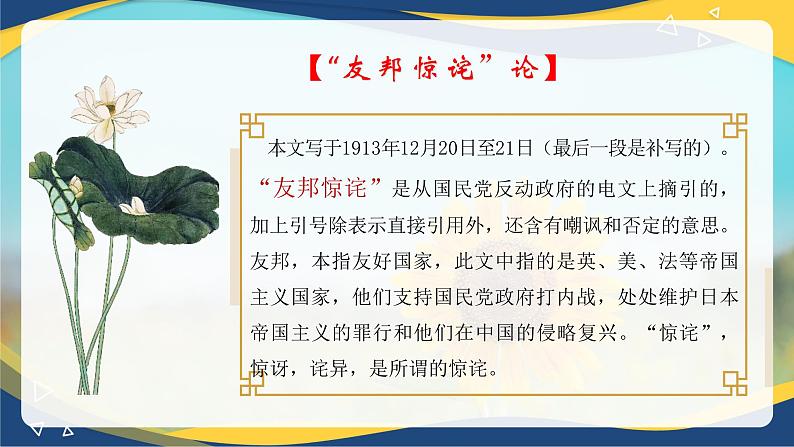 【“友邦惊诧”论】

本文写于1913年12月20日至21日（最后一段是补写的）。“友邦惊诧”是从国民党反动政府的电文上摘引的，加上引号除表示直接引用外，还含有嘲讽和否定的意思。友邦，本指友好国家，此文中指的是英、美、法等帝国主义国家，他们支持国民党政府打内战，处处维护日本帝国主义的罪行和他们在中国的侵略复兴。“惊诧”，惊讶，诧异，是所谓的惊诧。